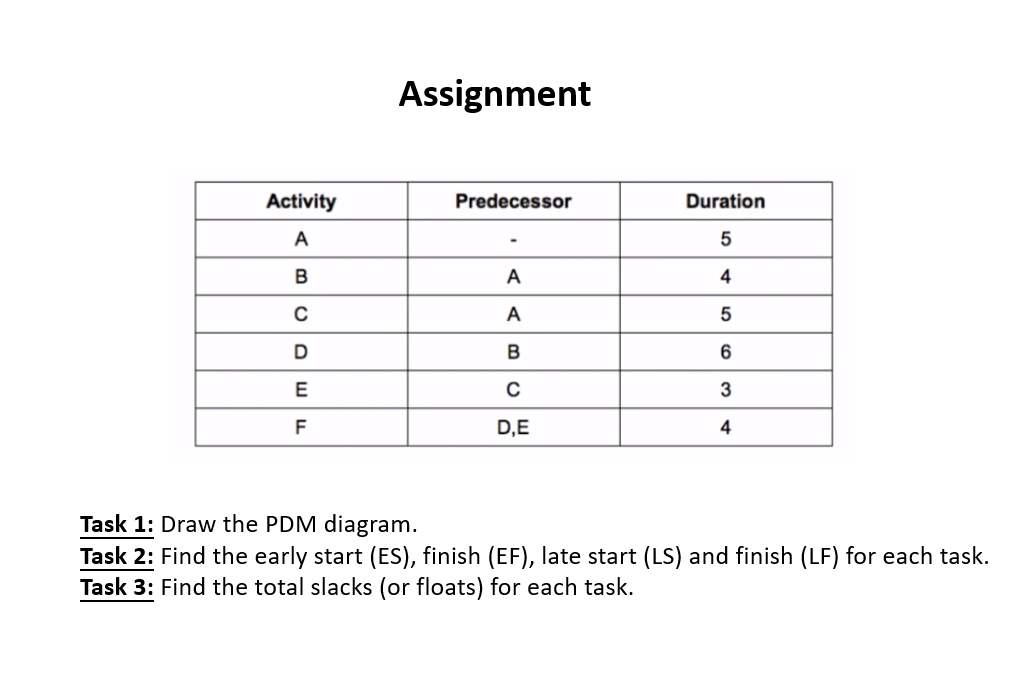 Assignment

| Activity | Predecessor | Duration |
|---|---|---|
| A | - | 5 |
| B | A | 4 |
| C | A | 5 |
| D | B | 6 |
| E | C | 3 |
| F | D,E | 4 |

Task 1: Draw the PDM diagram.
Task 2: Find the early start (ES), finish (EF), late start (LS) and finish (LF) for each task.
Task 3: Find the total slacks (or floats) for each task.